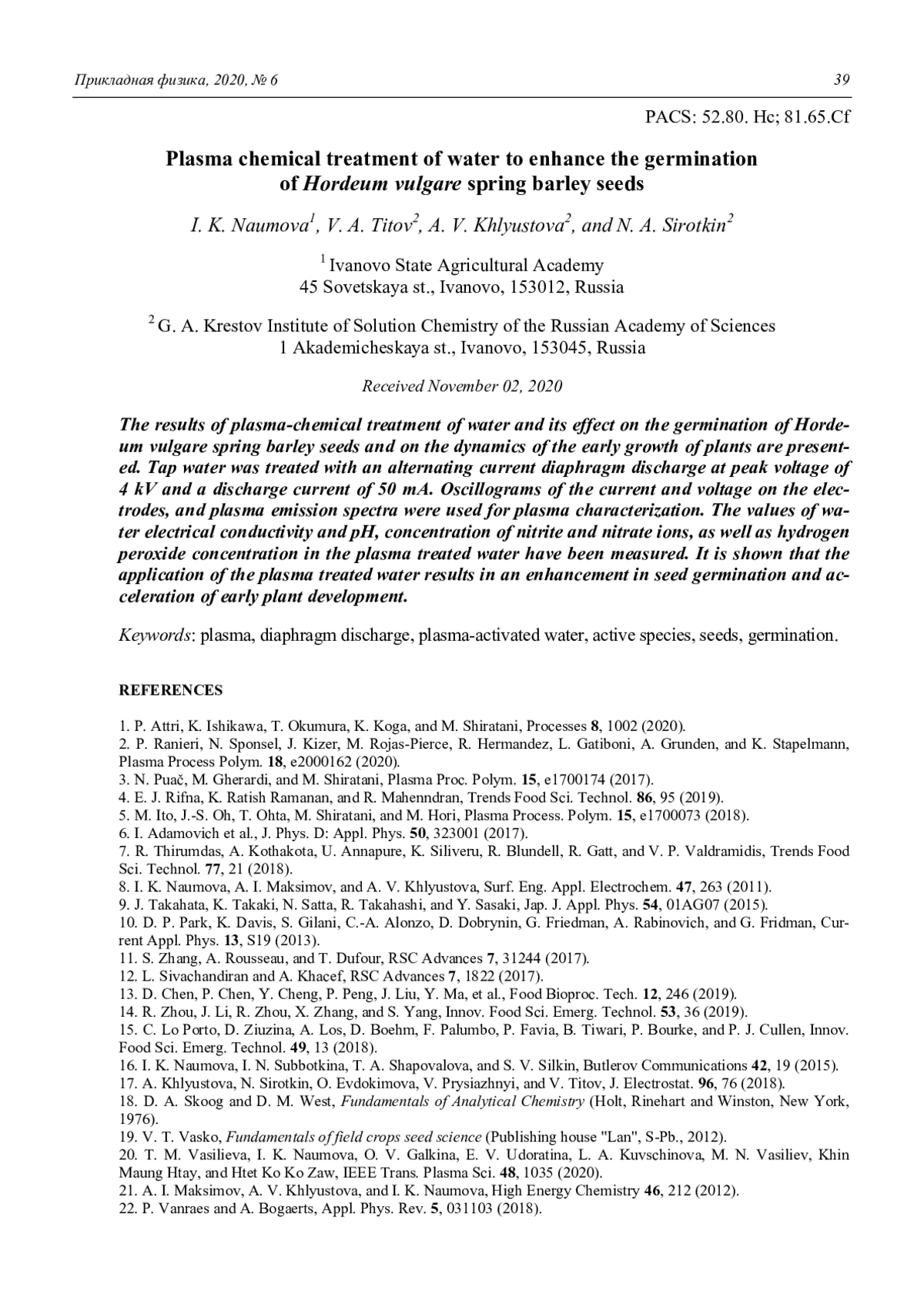 Прикладная физика, 2020, № 6

39

PACS: 52.80. Hc; 81.65.Cf

Plasma chemical treatment of water to enhance the germination of Hordeum vulgare spring barley seeds

I. K. Naumova$^1$, V. A. Titov$^2$, A. V. Khlyustova$^2$, and N. A. Sirotkin$^2$

$^1$ Ivanovo State Agricultural Academy
45 Sovetskaya st., Ivanovo, 153012, Russia

$^2$ G. A. Krestov Institute of Solution Chemistry of the Russian Academy of Sciences
1 Akademicheskaya st., Ivanovo, 153045, Russia

Received November 02, 2020

The results of plasma-chemical treatment of water and its effect on the germination of Hordeum vulgare spring barley seeds and on the dynamics of the early growth of plants are presented. Tap water was treated with an alternating current diaphragm discharge at peak voltage of 4 kV and a discharge current of 50 mA. Oscillograms of the current and voltage on the electrodes, and plasma emission spectra were used for plasma characterization. The values of water electrical conductivity and pH, concentration of nitrite and nitrate ions, as well as hydrogen peroxide concentration in the plasma treated water have been measured. It is shown that the application of the plasma treated water results in an enhancement in seed germination and acceleration of early plant development.

Keywords: plasma, diaphragm discharge, plasma-activated water, active species, seeds, germination.

REFERENCES

1. P. Attri, K. Ishikawa, T. Okumura, K. Koga, and M. Shiratani, Processes 8, 1002 (2020).
2. P. Ranieri, N. Sponsel, J. Kizer, M. Rojas-Pierce, R. Hermandez, L. Gatiboni, A. Grunden, and K. Stapelmann, Plasma Process Polym. 18, e2000162 (2020).
3. N. Puač, M. Gherardi, and M. Shiratani, Plasma Proc. Polym. 15, e1700174 (2017).
4. E. J. Rifna, K. Ratish Ramanan, and R. Mahenndran, Trends Food Sci. Technol. 86, 95 (2019).
5. M. Ito, J.-S. Oh, T. Ohta, M. Shiratani, and M. Hori, Plasma Process. Polym. 15, e1700073 (2018).
6. I. Adamovich et al., J. Phys. D: Appl. Phys. 50, 323001 (2017).
7. R. Thirumdas, A. Kothakota, U. Annapure, K. Siliveru, R. Blundell, R. Gatt, and V. P. Valdramidis, Trends Food Sci. Technol. 77, 21 (2018).
8. I. K. Naumova, A. I. Maksimov, and A. V. Khlyustova, Surf. Eng. Appl. Electrochem. 47, 263 (2011).
9. J. Takahata, K. Takaki, N. Satta, R. Takahashi, and Y. Sasaki, Jap. J. Appl. Phys. 54, 01AG07 (2015).
10. D. P. Park, K. Davis, S. Gilani, C.-A. Alonzo, D. Dobrynin, G. Friedman, A. Rabinovich, and G. Fridman, Current Appl. Phys. 13, S19 (2013).
11. S. Zhang, A. Rousseau, and T. Dufour, RSC Advances 7, 31244 (2017).
12. L. Sivachandiran and A. Khacef, RSC Advances 7, 1822 (2017).
13. D. Chen, P. Chen, Y. Cheng, P. Peng, J. Liu, Y. Ma, et al., Food Bioproc. Tech. 12, 246 (2019).
14. R. Zhou, J. Li, R. Zhou, X. Zhang, and S. Yang, Innov. Food Sci. Emerg. Technol. 53, 36 (2019).
15. C. Lo Porto, D. Ziuzina, A. Los, D. Boehm, F. Palumbo, P. Favia, B. Tiwari, P. Bourke, and P. J. Cullen, Innov. Food Sci. Emerg. Technol. 49, 13 (2018).
16. I. K. Naumova, I. N. Subbotkina, T. A. Shapovalova, and S. V. Silkin, Butlerov Communications 42, 19 (2015).
17. A. Khlyustova, N. Sirotkin, O. Evdokimova, V. Prysiazhnyi, and V. Titov, J. Electrostat. 96, 76 (2018).
18. D. A. Skoog and D. M. West, Fundamentals of Analytical Chemistry (Holt, Rinehart and Winston, New York, 1976).
19. V. T. Vasko, Fundamentals of field crops seed science (Publishing house "Lan", S-Pb., 2012).
20. T. M. Vasilieva, I. K. Naumova, O. V. Galkina, E. V. Udoratina, L. A. Kuvschinova, M. N. Vasiliev, Khin Maung Htay, and Htet Ko Ko Zaw, IEEE Trans. Plasma Sci. 48, 1035 (2020).
21. A. I. Maksimov, A. V. Khlyustova, and I. K. Naumova, High Energy Chemistry 46, 212 (2012).
22. P. Vanraes and A. Bogaerts, Appl. Phys. Rev. 5, 031103 (2018).